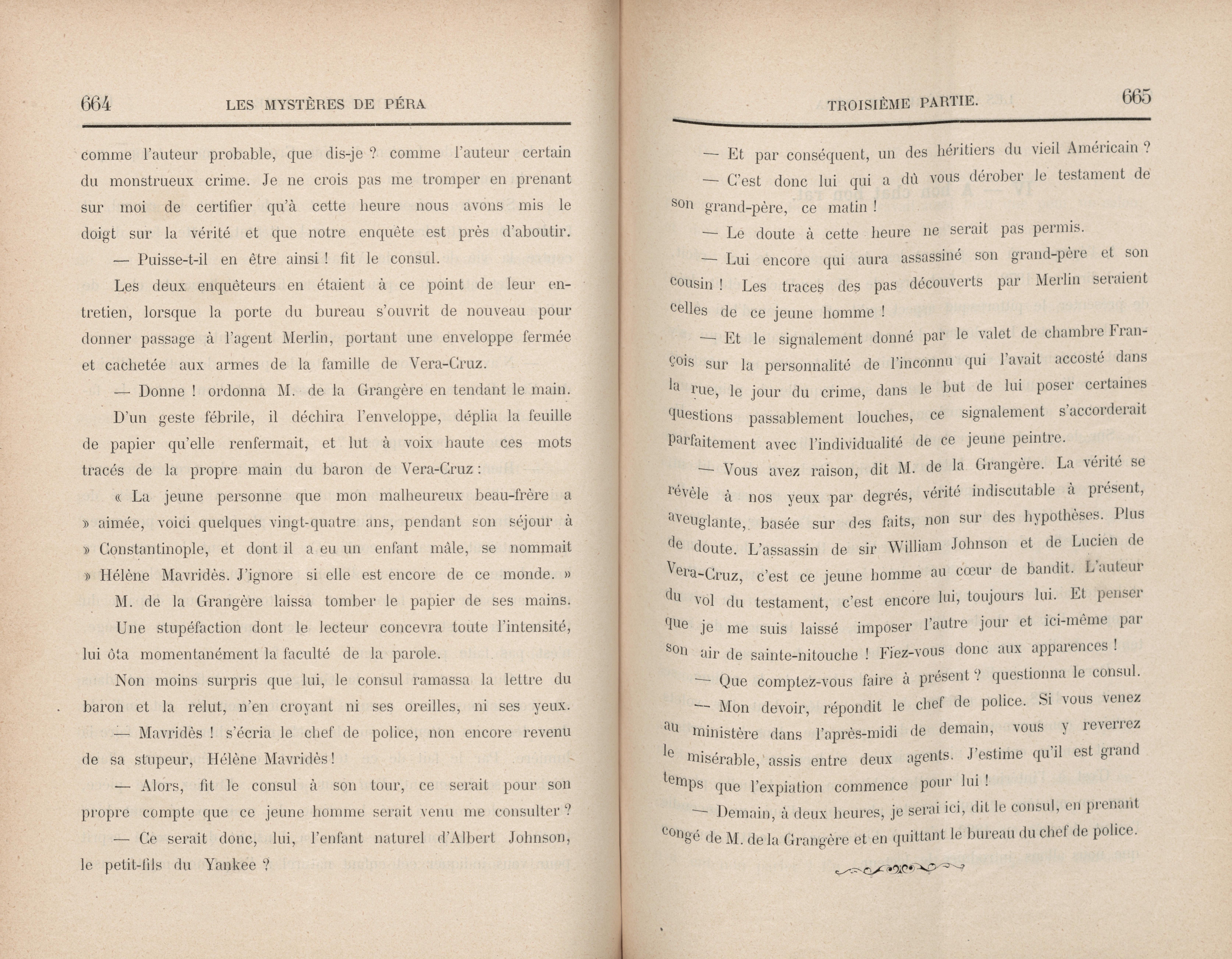 664 LES MYSTÈRES DE PÉRA

comme l'auteur probable, que dis-je ? comme l'auteur certain du monstrueux crime. Je ne crois pas me tromper en prenant sur moi de certifier qu'à cette heure nous avons mis le doigt sur la vérité et que notre enquête est près d'aboutir.

— Puisse-t-il en être ainsi ! fit le consul.

Les deux enquêteurs en étaient à ce point de leur entretien, lorsque la porte du bureau s'ouvrit de nouveau pour donner passage à l'agent Merlin, portant une enveloppe fermée et cachetée aux armes de la famille de Vera-Cruz.

— Donne ! ordonna M. de la Grangère en tendant le main.

D'un geste fébrile, il déchira l'enveloppe, déplia la feuille de papier qu'elle renfermait, et lut à voix haute ces mots tracés de la propre main du baron de Vera-Cruz :

« La jeune personne que mon malheureux beau-frère a » aimée, voici quelques vingt-quatre ans, pendant son séjour à » Constantinople, et dont il a eu un enfant mâle, se nommait » Hélène Mavridès. J'ignore si elle est encore de ce monde. »

M. de la Grangère laissa tomber le papier de ses mains.

Une stupéfaction dont le lecteur concevra toute l'intensité, lui ôta momentanément la faculté de la parole.

Non moins surpris que lui, le consul ramassa la lettre du baron et la relut, n'en croyant ni ses oreilles, ni ses yeux.

— Mavridès ! s'écria le chef de police, non encore revenu de sa stupeur, Hélène Mavridès !

— Alors, fit le consul à son tour, ce serait pour son propre compte que ce jeune homme serait venu me consulter ?

— Ce serait donc, lui, l'enfant naturel d'Albert Johnson, le petit-fils du Yankee ?

TROISIÈME PARTIE. 665

— Et par conséquent, un des héritiers du vieil Américain ?

— C'est donc lui qui a dû vous dérober le testament de son grand-père, ce matin !

— Le doute à cette heure ne serait pas permis.

— Lui encore qui aura assassiné son grand-père et son cousin ! Les traces des pas découverts par Merlin seraient celles de ce jeune homme !

— Et le signalement donné par le valet de chambre François sur la personnalité de l'inconnu qui l'avait accosté dans la rue, le jour du crime, dans le but de lui poser certaines questions passablement louches, ce signalement s'accorderait parfaitement avec l'individualité de ce jeune peintre.

— Vous avez raison, dit M. de la Grangère. La vérité se révèle à nos yeux par degrés, vérité indiscutable à présent, aveuglante, basée sur des faits, non sur des hypothèses. Plus de doute. L'assassin de sir William Johnson et de Lucien de Vera-Cruz, c'est ce jeune homme au cœur de bandit. L'auteur du vol du testament, c'est encore lui, toujours lui. Et penser que je me suis laissé imposer l'autre jour et ici-même par son air de sainte-nitouche ! Fiez-vous donc aux apparences !

— Que comptez-vous faire à présent ? questionna le consul.

— Mon devoir, répondit le chef de police. Si vous venez au ministère dans l'après-midi de demain, vous y reverrez le misérable, assis entre deux agents. J'estime qu'il est grand temps que l'expiation commence pour lui !

— Demain, à deux heures, je serai ici, dit le consul, en prenant congé de M. de la Grangère et en quittant le bureau du chef de police.